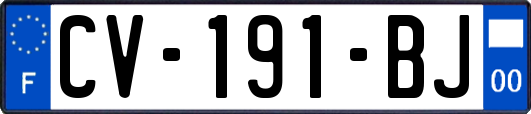 F

CV-191-BJ

00